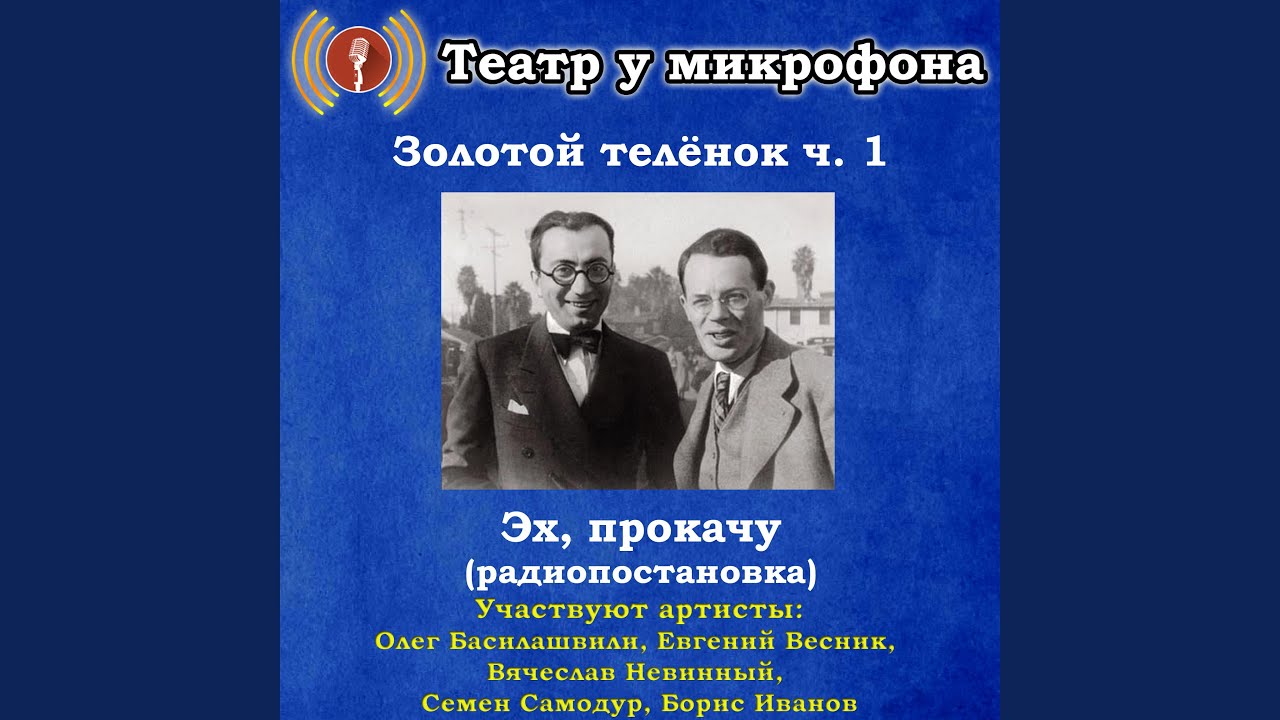 Театр у микрофона

Золотой телёнок ч. 1

Эх, прокачу
(радиопостановка)

Участвуют артисты:
Олег Басилашвили, Евгений Весник,
Вячеслав Невинный,
Семен Самодур, Борис Иванов